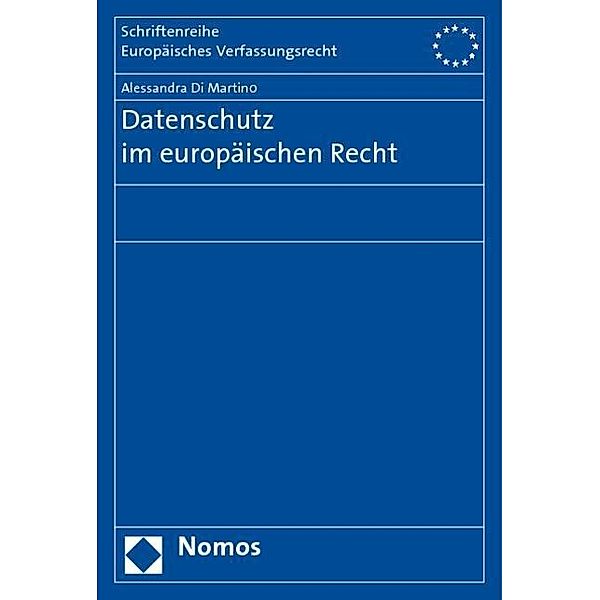 Schriftenreihe
Europäisches Verfassungsrecht

Alessandra Di Martino

Datenschutz
im europäischen Recht

Nomos